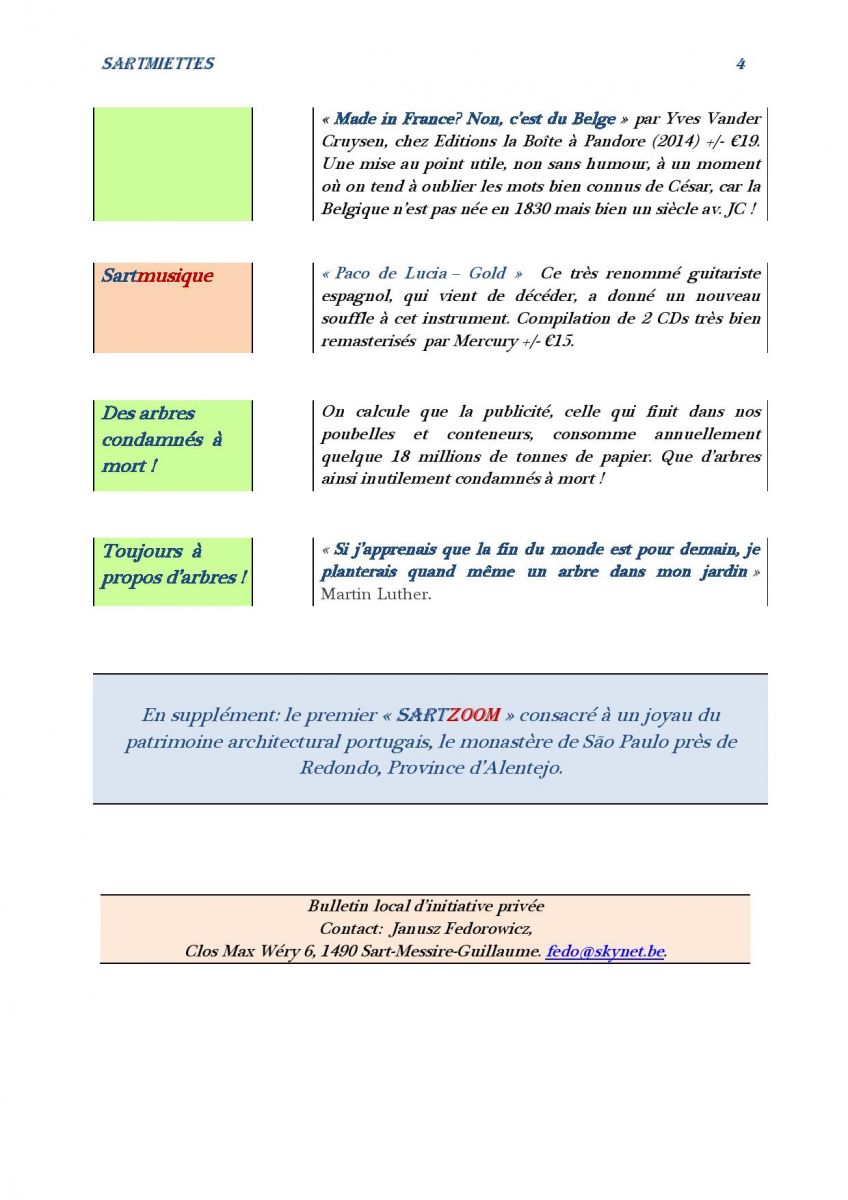 SARTMIETTES 4

« Made in France? Non, c'est du Belge » par Yves Vander Cruysen, chez Editions la Boîte à Pandore (2014) +/- €19. Une mise au point utile, non sans humour, à un moment où on tend à oublier les mots bien connus de César, car la Belgique n'est pas née en 1830 mais bien un siècle av. JC !

Sartmusique

« Paco de Lucia – Gold » Ce très renommé guitariste espagnol, qui vient de décéder, a donné un nouveau souffle à cet instrument. Compilation de 2 CDs très bien remasterisés par Mercury +/- €15.

Des arbres condamnés à mort !

On calcule que la publicité, celle qui finit dans nos poubelles et conteneurs, consomme annuellement quelque 18 millions de tonnes de papier. Que d'arbres ainsi inutilement condamnés à mort !

Toujours à propos d'arbres !

« Si j'apprenais que la fin du monde est pour demain, je planterais quand même un arbre dans mon jardin » Martin Luther.

En supplément: le premier « SARTZOOM » consacré à un joyau du patrimoine architectural portugais, le monastère de São Paulo près de Redondo, Province d'Alentejo.

Bulletin local d'initiative privée
Contact: Janusz Fedorowicz,
Clos Max Wéry 6, 1490 Sart-Messire-Guillaume. fedo@skynet.be.